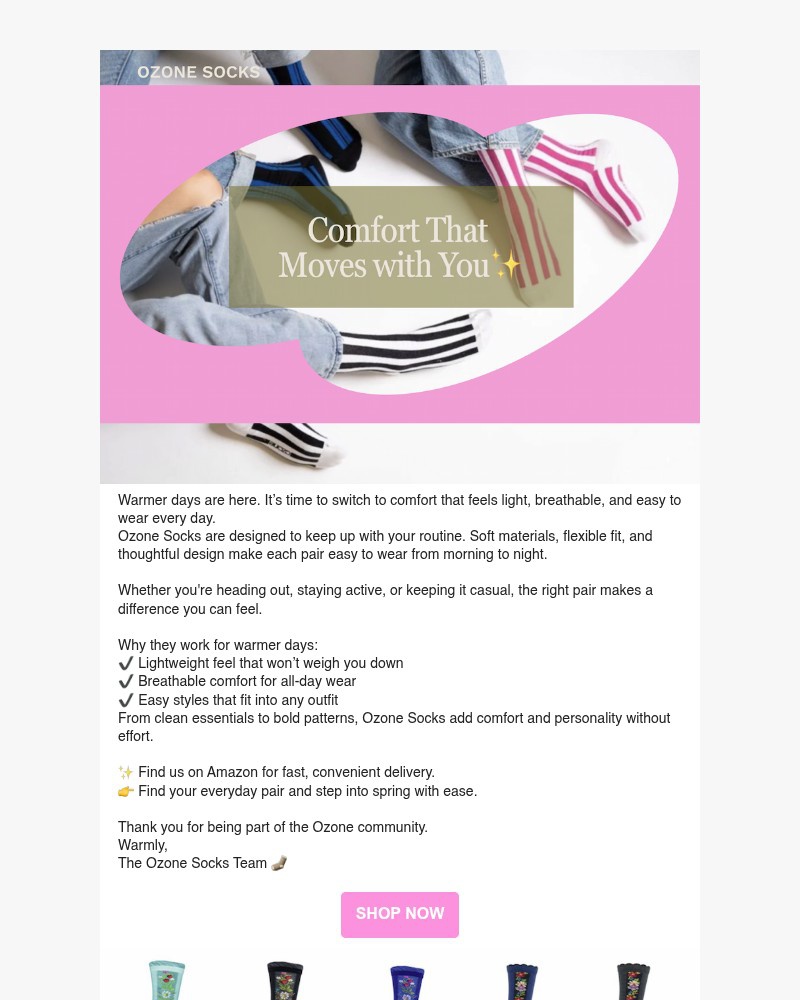 OZONE SOCKS

Comfort That Moves with You✨

Warmer days are here. It's time to switch to comfort that feels light, breathable, and easy to wear every day.
Ozone Socks are designed to keep up with your routine. Soft materials, flexible fit, and thoughtful design make each pair easy to wear from morning to night.

Whether you're heading out, staying active, or keeping it casual, the right pair makes a difference you can feel.

Why they work for warmer days:
✔️ Lightweight feel that won't weigh you down
✔️ Breathable comfort for all-day wear
✔️ Easy styles that fit into any outfit
From clean essentials to bold patterns, Ozone Socks add comfort and personality without effort.

✨ Find us on Amazon for fast, convenient delivery.
👉 Find your everyday pair and step into spring with ease.

Thank you for being part of the Ozone community.
Warmly,
The Ozone Socks Team 🧦

SHOP NOW